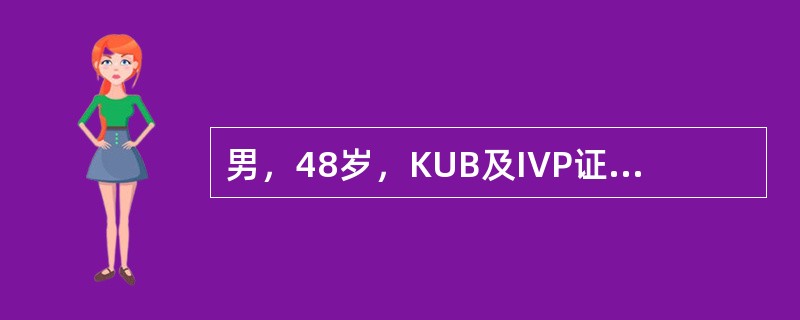 男，48岁，KUB及IVP证...